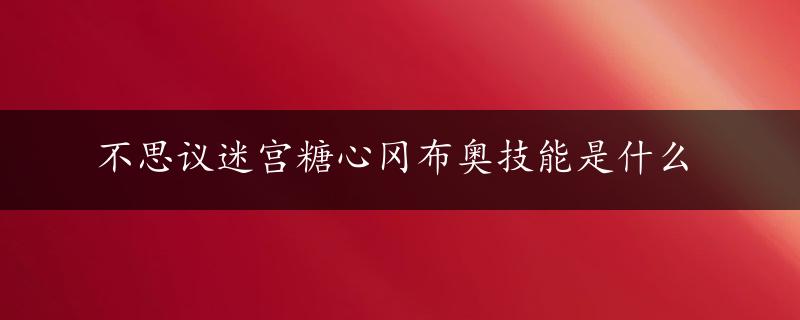 不思议迷宫糖心冈布奥技能是什么